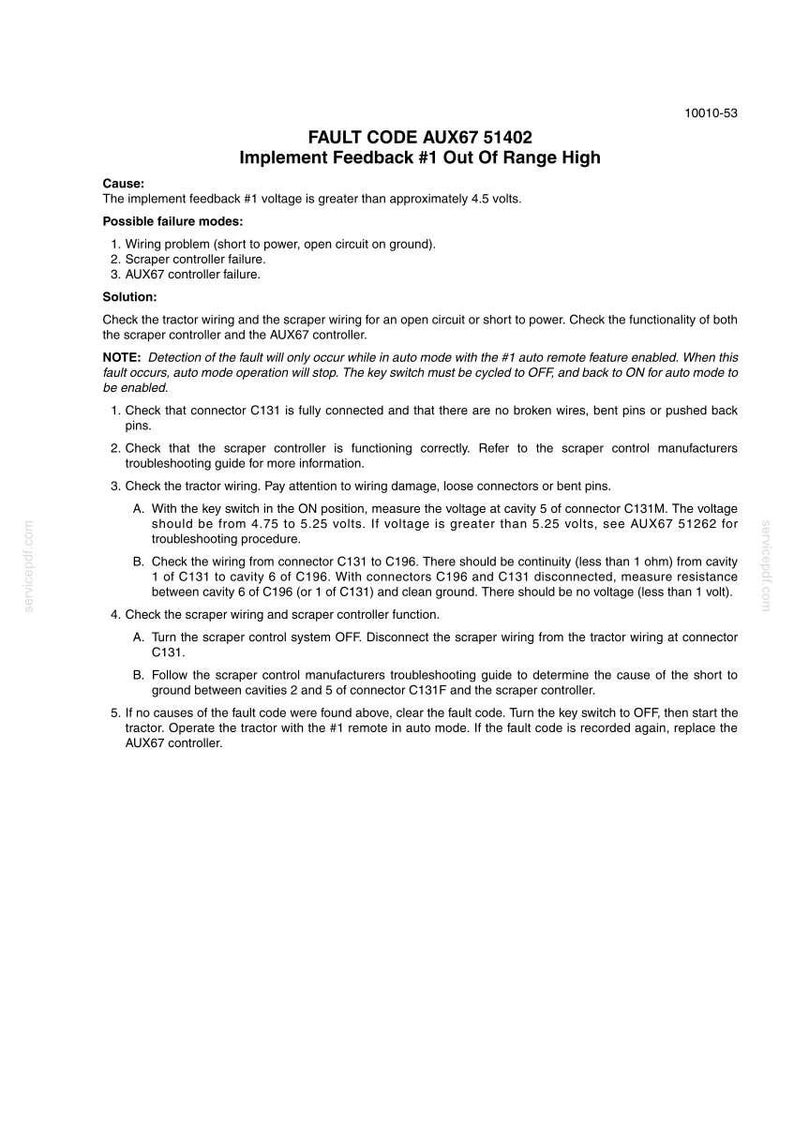 10010-53

FAULT CODE AUX67 51402
Implement Feedback #1 Out Of Range High

Cause:
The implement feedback #1 voltage is greater than approximately 4.5 volts.

Possible failure modes:

1. Wiring problem (short to power, open circuit on ground).
2. Scraper controller failure.
3. AUX67 controller failure.

Solution:

Check the tractor wiring and the scraper wiring for an open circuit or short to power. Check the functionality of both the scraper controller and the AUX67 controller.

NOTE: Detection of the fault will only occur while in auto mode with the #1 auto remote feature enabled. When this fault occurs, auto mode operation will stop. The key switch must be cycled to OFF, and back to ON for auto mode to be enabled.

1. Check that connector C131 is fully connected and that there are no broken wires, bent pins or pushed back pins.

2. Check that the scraper controller is functioning correctly. Refer to the scraper control manufacturers troubleshooting guide for more information.

3. Check the tractor wiring. Pay attention to wiring damage, loose connectors or bent pins.

A. With the key switch in the ON position, measure the voltage at cavity 5 of connector C131M. The voltage should be from 4.75 to 5.25 volts. If voltage is greater than 5.25 volts, see AUX67 51262 for troubleshooting procedure.

B. Check the wiring from connector C131 to C196. There should be continuity (less than 1 ohm) from cavity 1 of C131 to cavity 6 of C196. With connectors C196 and C131 disconnected, measure resistance between cavity 6 of C196 (or 1 of C131) and clean ground. There should be no voltage (less than 1 volt).

4. Check the scraper wiring and scraper controller function.

A. Turn the scraper control system OFF. Disconnect the scraper wiring from the tractor wiring at connector C131.

B. Follow the scraper control manufacturers troubleshooting guide to determine the cause of the short to ground between cavities 2 and 5 of connector C131F and the scraper controller.

5. If no causes of the fault code were found above, clear the fault code. Turn the key switch to OFF, then start the tractor. Operate the tractor with the #1 remote in auto mode. If the fault code is recorded again, replace the AUX67 controller.

servicepdf.com